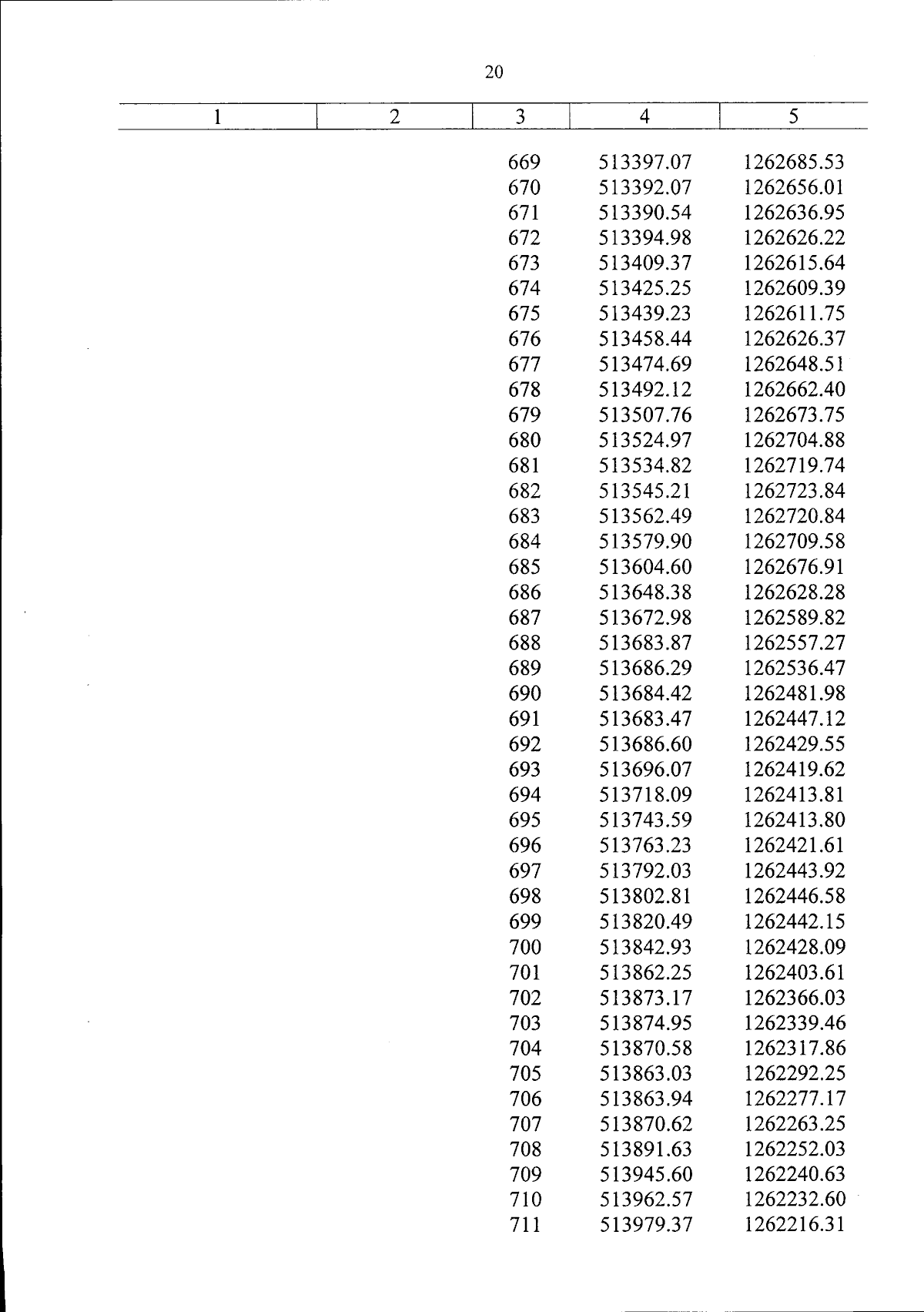 20

| 1 | 2 | 3 | 4 | 5 |
|---|---|---|---|---|
| | | 669 | 513397.07 | 1262685.53 |
| | | 670 | 513392.07 | 1262656.01 |
| | | 671 | 513390.54 | 1262636.95 |
| | | 672 | 513394.98 | 1262626.22 |
| | | 673 | 513409.37 | 1262615.64 |
| | | 674 | 513425.25 | 1262609.39 |
| | | 675 | 513439.23 | 1262611.75 |
| | | 676 | 513458.44 | 1262626.37 |
| | | 677 | 513474.69 | 1262648.51 |
| | | 678 | 513492.12 | 1262662.40 |
| | | 679 | 513507.76 | 1262673.75 |
| | | 680 | 513524.97 | 1262704.88 |
| | | 681 | 513534.82 | 1262719.74 |
| | | 682 | 513545.21 | 1262723.84 |
| | | 683 | 513562.49 | 1262720.84 |
| | | 684 | 513579.90 | 1262709.58 |
| | | 685 | 513604.60 | 1262676.91 |
| | | 686 | 513648.38 | 1262628.28 |
| | | 687 | 513672.98 | 1262589.82 |
| | | 688 | 513683.87 | 1262557.27 |
| | | 689 | 513686.29 | 1262536.47 |
| | | 690 | 513684.42 | 1262481.98 |
| | | 691 | 513683.47 | 1262447.12 |
| | | 692 | 513686.60 | 1262429.55 |
| | | 693 | 513696.07 | 1262419.62 |
| | | 694 | 513718.09 | 1262413.81 |
| | | 695 | 513743.59 | 1262413.80 |
| | | 696 | 513763.23 | 1262421.61 |
| | | 697 | 513792.03 | 1262443.92 |
| | | 698 | 513802.81 | 1262446.58 |
| | | 699 | 513820.49 | 1262442.15 |
| | | 700 | 513842.93 | 1262428.09 |
| | | 701 | 513862.25 | 1262403.61 |
| | | 702 | 513873.17 | 1262366.03 |
| | | 703 | 513874.95 | 1262339.46 |
| | | 704 | 513870.58 | 1262317.86 |
| | | 705 | 513863.03 | 1262292.25 |
| | | 706 | 513863.94 | 1262277.17 |
| | | 707 | 513870.62 | 1262263.25 |
| | | 708 | 513891.63 | 1262252.03 |
| | | 709 | 513945.60 | 1262240.63 |
| | | 710 | 513962.57 | 1262232.60 |
| | | 711 | 513979.37 | 1262216.31 |